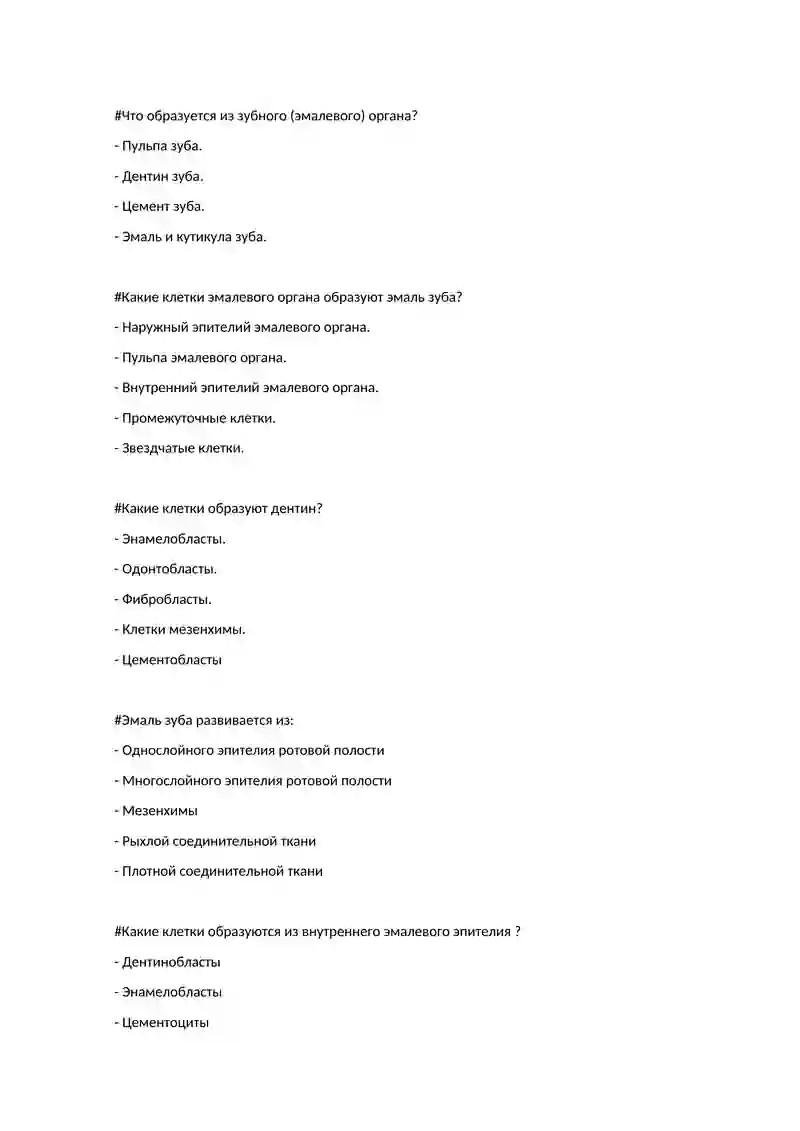 #Что образуется из зубного (эмалевого) органа?

- Пульпа зуба.

- Дентин зуба.

- Цемент зуба.

- Эмаль и кутикула зуба.

#Какие клетки эмалевого органа образуют эмаль зуба?

- Наружный эпителий эмалевого органа.

- Пульпа эмалевого органа.

- Внутренний эпителий эмалевого органа.

- Промежуточные клетки.

- Звездчатые клетки.

#Какие клетки образуют дентин?

- Энамелобласты.

- Одонтобласты.

- Фибробласты.

- Клетки мезенхимы.

- Цементобласты

#Эмаль зуба развивается из:

- Однослойного эпителия ротовой полости

- Многослойного эпителия ротовой полости

- Мезенхимы

- Рыхлой соединительной ткани

- Плотной соединительной ткани

#Какие клетки образуются из внутреннего эмалевого эпителия ?

- Дентинобласты

- Энамелобласты

- Цементоциты